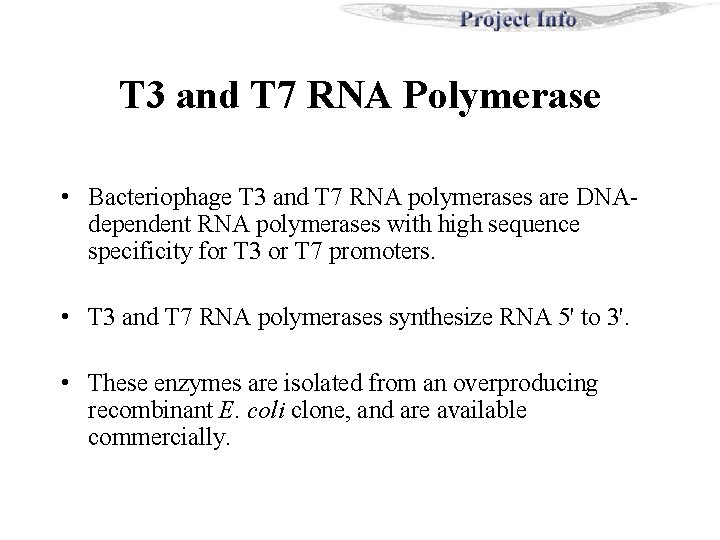 Project Info

T3 and T7 RNA Polymerase

• Bacteriophage T3 and T7 RNA polymerases are DNA-dependent RNA polymerases with high sequence specificity for T3 or T7 promoters.

• T3 and T7 RNA polymerases synthesize RNA 5' to 3'.

• These enzymes are isolated from an overproducing recombinant E. coli clone, and are available commercially.